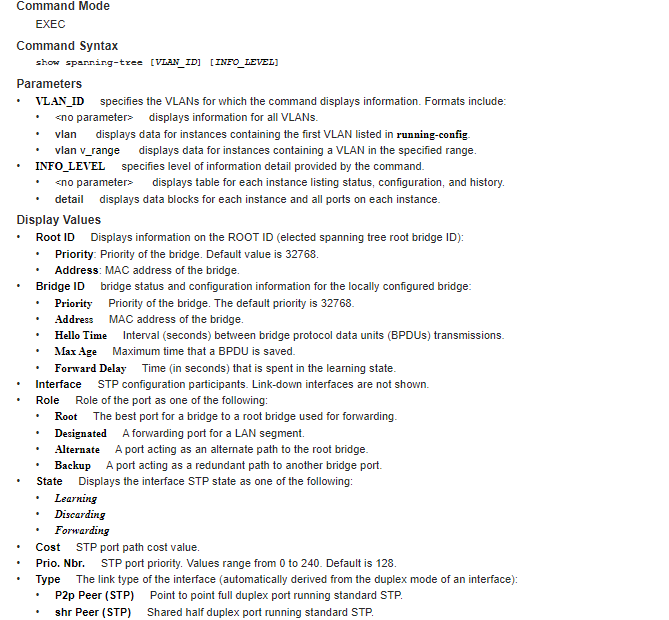 Command Mode

EXEC

Command Syntax

show spanning-tree [VLAN_ID] [INFO_LEVEL]

Parameters

• VLAN_ID specifies the VLANs for which the command displays information. Formats include:
  • <no parameter> displays information for all VLANs.
  • vlan displays data for instances containing the first VLAN listed in running-config.
  • vlan v_range displays data for instances containing a VLAN in the specified range.
• INFO_LEVEL specifies level of information detail provided by the command.
  • <no parameter> displays table for each instance listing status, configuration, and history.
  • detail displays data blocks for each instance and all ports on each instance.

Display Values

• Root ID Displays information on the ROOT ID (elected spanning tree root bridge ID):
  • Priority: Priority of the bridge. Default value is 32768.
  • Address: MAC address of the bridge.
• Bridge ID bridge status and configuration information for the locally configured bridge:
  • Priority Priority of the bridge. The default priority is 32768.
  • Address MAC address of the bridge.
  • Hello Time Interval (seconds) between bridge protocol data units (BPDUs) transmissions.
  • Max Age Maximum time that a BPDU is saved.
  • Forward Delay Time (in seconds) that is spent in the learning state.
• Interface STP configuration participants. Link-down interfaces are not shown.
• Role Role of the port as one of the following:
  • Root The best port for a bridge to a root bridge used for forwarding.
  • Designated A forwarding port for a LAN segment.
  • Alternate A port acting as an alternate path to the root bridge.
  • Backup A port acting as a redundant path to another bridge port.
• State Displays the interface STP state as one of the following:
  • Learning
  • Discarding
  • Forwarding
• Cost STP port path cost value.
• Prio. Nbr. STP port priority. Values range from 0 to 240. Default is 128.
• Type The link type of the interface (automatically derived from the duplex mode of an interface):
  • P2p Peer (STP) Point to point full duplex port running standard STP.
  • shr Peer (STP) Shared half duplex port running standard STP.